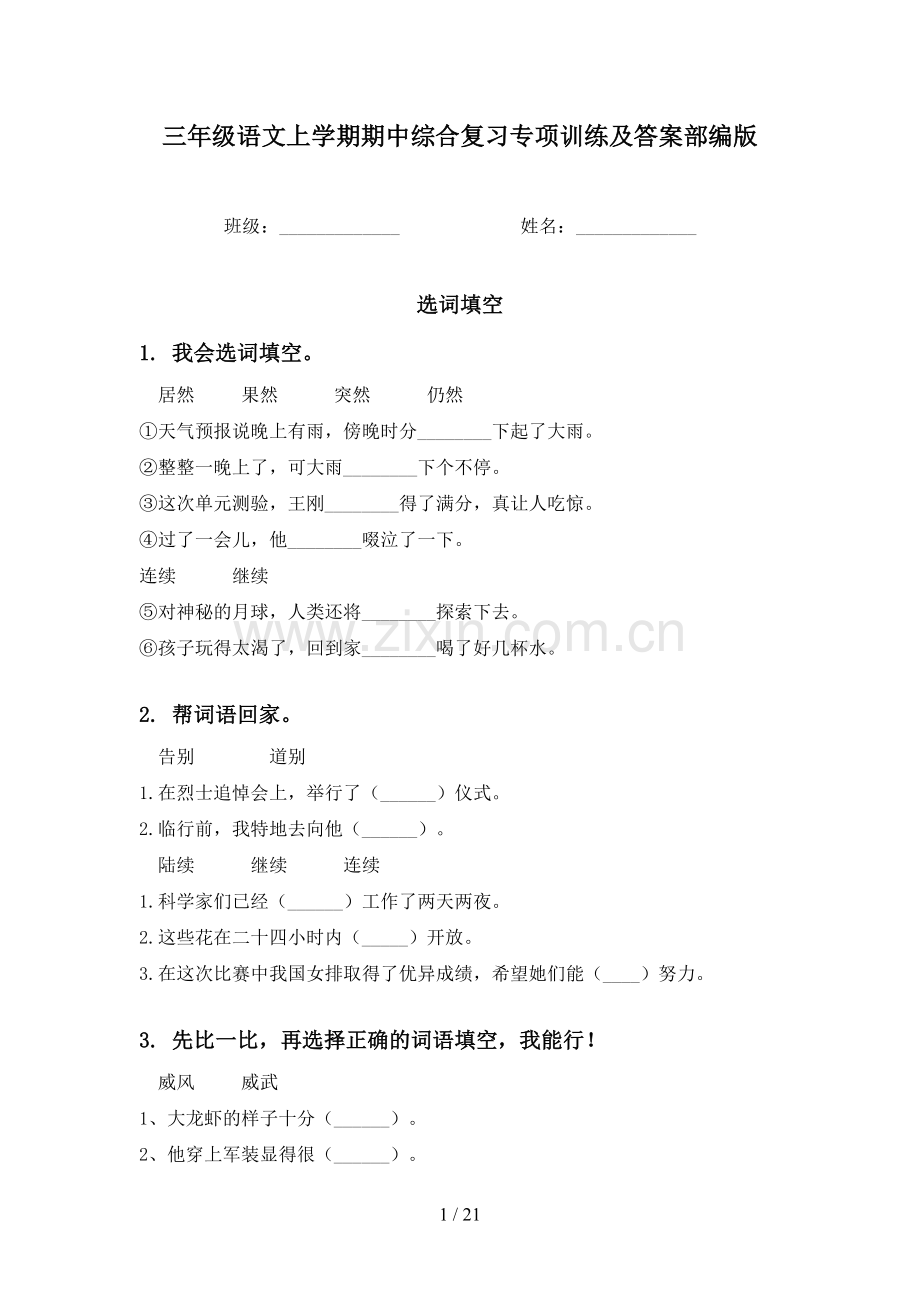 三年级语文上学期期中综合复习专项训练及答案部编版

班级：____ 姓名：____

选词填空

1. 我会选词填空。

居然 果然 突然 仍然

①天气预报说晚上有雨，傍晚时分____下起了大雨。

②整整一晚上了，可大雨____下个不停。

③这次单元测验，王刚____得了满分，真让人吃惊。

④过了一会儿，他____啜泣了一下。

连续 继续

⑤对神秘的月球，人类还将____探索下去。

⑥孩子玩得太渴了，回到家____喝了好几杯水。

2. 帮词语回家。

告别 道别

1.在烈士追悼会上，举行了（____）仪式。

2.临行前，我特地去向他（____）。

陆续 继续 连续

1.科学家们已经（____）工作了两天两夜。

2.这些花在二十四小时内（____）开放。

3.在这次比赛中我国女排取得了优异成绩，希望她们能（____）努力。

3. 先比一比，再选择正确的词语填空，我能行！

威风 威武

1、大龙虾的样子十分（____）。

2、他穿上军装显得很（____）。

1 / 21

www.zixin.com.cn